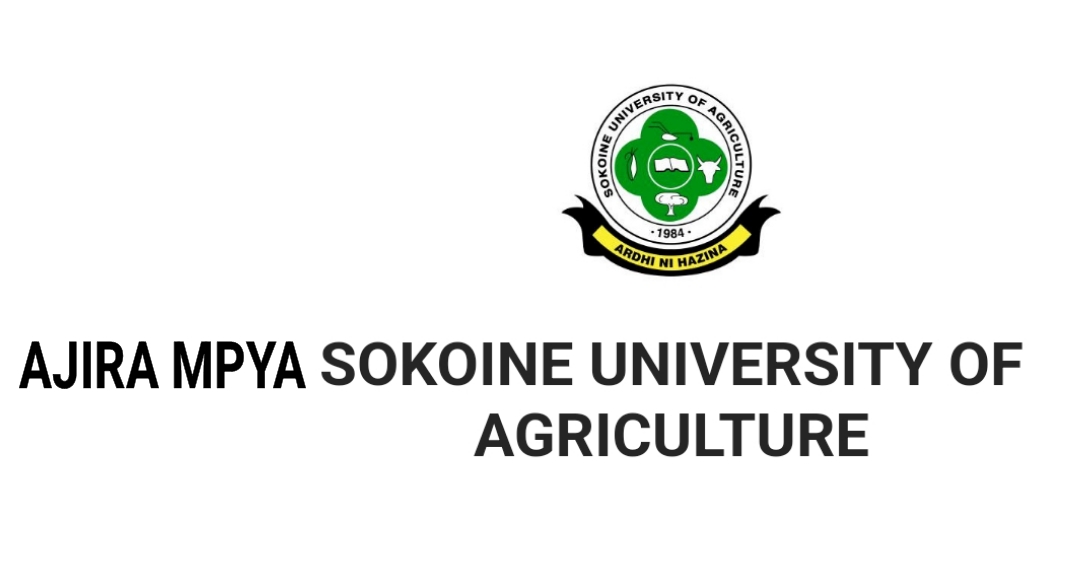 SOKOINE UNIVERSITY OF AGRICULTURE
· 1984 ·
ARDHI NI HAZINA

AJIRA MPYA SOKOINE UNIVERSITY OF AGRICULTURE